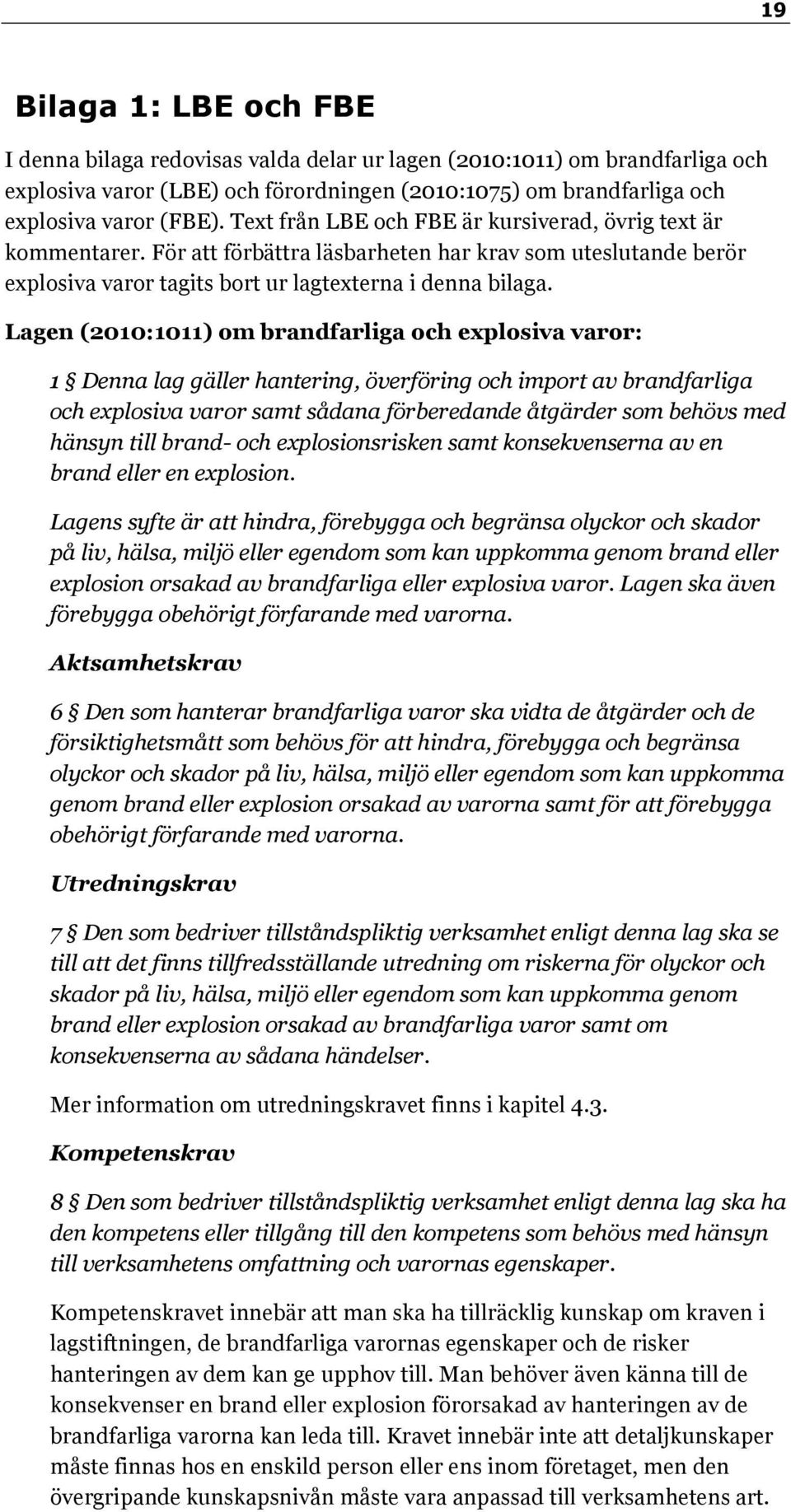 19

Bilaga 1: LBE och FBE

I denna bilaga redovisas valda delar ur lagen (2010:1011) om brandfarliga och explosiva varor (LBE) och förordningen (2010:1075) om brandfarliga och explosiva varor (FBE). Text från LBE och FBE är kursiverad, övrig text är kommentarer. För att förbättra läsbarheten har krav som uteslutande berör explosiva varor tagits bort ur lagtexterna i denna bilaga.

Lagen (2010:1011) om brandfarliga och explosiva varor:

1 § Denna lag gäller hantering, överföring och import av brandfarliga och explosiva varor samt sådana förberedande åtgärder som behövs med hänsyn till brand- och explosionsrisken samt konsekvenserna av en brand eller en explosion.

Lagens syfte är att hindra, förebygga och begränsa olyckor och skador på liv, hälsa, miljö eller egendom som kan uppkomma genom brand eller explosion orsakad av brandfarliga eller explosiva varor. Lagen ska även förebygga obehörigt förfarande med varorna.

Aktsamhetskrav

6 § Den som hanterar brandfarliga varor ska vidta de åtgärder och de försiktighetsmått som behövs för att hindra, förebygga och begränsa olyckor och skador på liv, hälsa, miljö eller egendom som kan uppkomma genom brand eller explosion orsakad av varorna samt för att förebygga obehörigt förfarande med varorna.

Utredningskrav

7 § Den som bedriver tillståndspliktig verksamhet enligt denna lag ska se till att det finns tillfredsställande utredning om riskerna för olyckor och skador på liv, hälsa, miljö eller egendom som kan uppkomma genom brand eller explosion orsakad av brandfarliga varor samt om konsekvenserna av sådana händelser.

Mer information om utredningskravet finns i kapitel 4.3.

Kompetenskrav

8 § Den som bedriver tillståndspliktig verksamhet enligt denna lag ska ha den kompetens eller tillgång till den kompetens som behövs med hänsyn till verksamhetens omfattning och varornas egenskaper.

Kompetenskravet innebär att man ska ha tillräcklig kunskap om kraven i lagstiftningen, de brandfarliga varornas egenskaper och de risker hanteringen av dem kan ge upphov till. Man behöver även känna till de konsekvenser en brand eller explosion förorsakad av hanteringen av de brandfarliga varorna kan leda till. Kravet innebär inte att detaljkunskaper måste finnas hos en enskild person eller ens inom företaget, men den övergripande kunskapsnivån måste vara anpassad till verksamhetens art.